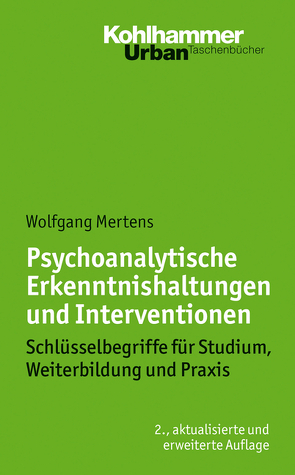 Kohlhammer
Urban Taschenbücher

Wolfgang Mertens

Psychoanalytische Erkenntnishaltungen und Interventionen

Schlüsselbegriffe für Studium, Weiterbildung und Praxis

2., aktualisierte und erweiterte Auflage